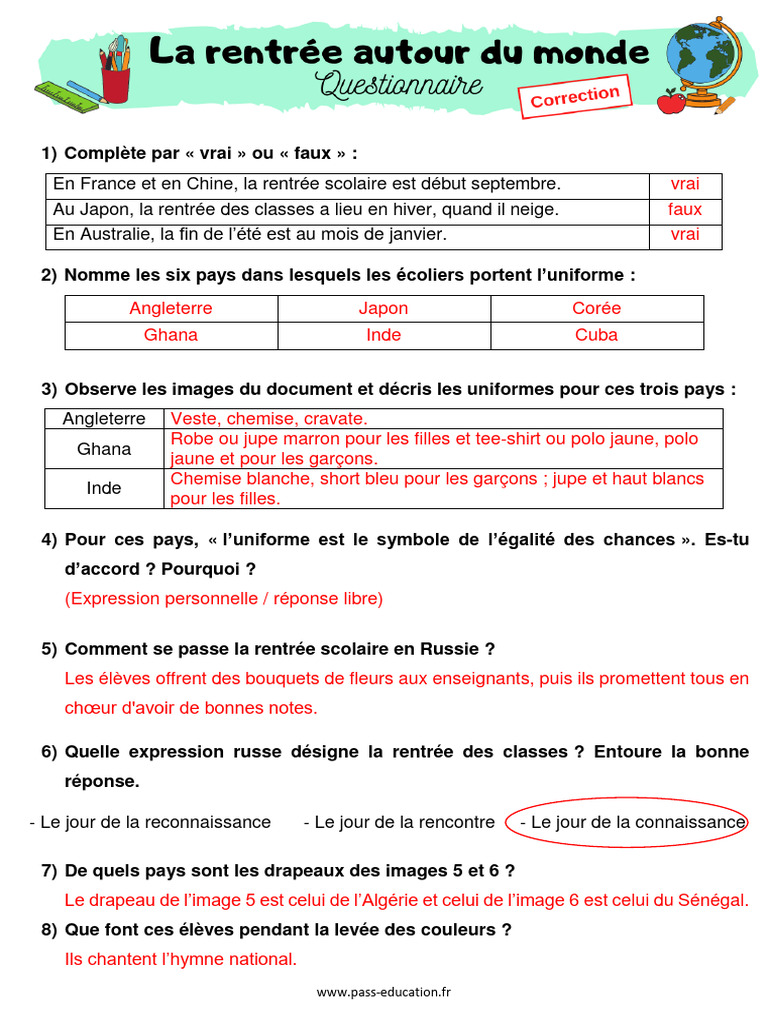 La rentrée autour du monde
Questionnaire
Correction

1) Complète par « vrai » ou « faux » :

| En France et en Chine, la rentrée scolaire est début septembre. | vrai |
|---|---|
| Au Japon, la rentrée des classes a lieu en hiver, quand il neige. | faux |
| En Australie, la fin de l'été est au mois de janvier. | vrai |

2) Nomme les six pays dans lesquels les écoliers portent l'uniforme :

| Angleterre | Japon | Corée |
|---|---|---|
| Ghana | Inde | Cuba |

3) Observe les images du document et décris les uniformes pour ces trois pays :

| Angleterre | Veste, chemise, cravate. |
|---|---|
| Ghana | Robe ou jupe marron pour les filles et tee-shirt ou polo jaune, polo jaune et pour les garçons. |
| Inde | Chemise blanche, short bleu pour les garçons ; jupe et haut blancs pour les filles. |

4) Pour ces pays, « l'uniforme est le symbole de l'égalité des chances ». Es-tu d'accord ? Pourquoi ?
(Expression personnelle / réponse libre)

5) Comment se passe la rentrée scolaire en Russie ?
Les élèves offrent des bouquets de fleurs aux enseignants, puis ils promettent tous en chœur d'avoir de bonnes notes.

6) Quelle expression russe désigne la rentrée des classes ? Entoure la bonne réponse.

- Le jour de la reconnaissance - Le jour de la rencontre - Le jour de la connaissance

7) De quels pays sont les drapeaux des images 5 et 6 ?
Le drapeau de l'image 5 est celui de l'Algérie et celui de l'image 6 est celui du Sénégal.

8) Que font ces élèves pendant la levée des couleurs ?
Ils chantent l'hymne national.

www.pass-education.fr